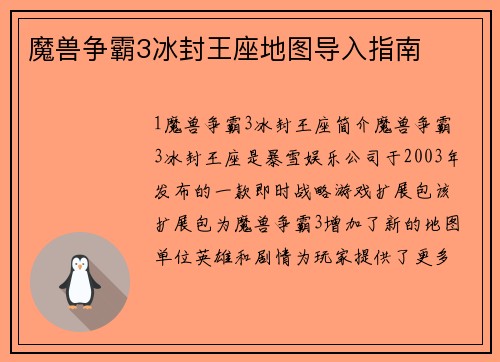 魔兽争霸3冰封王座地图导入指南

1魔兽争霸3冰封王座简介魔兽争霸3冰封王座是暴雪娱乐公司于2003年发布的一款即时战略游戏扩展包该扩展包为魔兽争霸3增加了新的地图单位英雄和剧情为玩家提供了更多